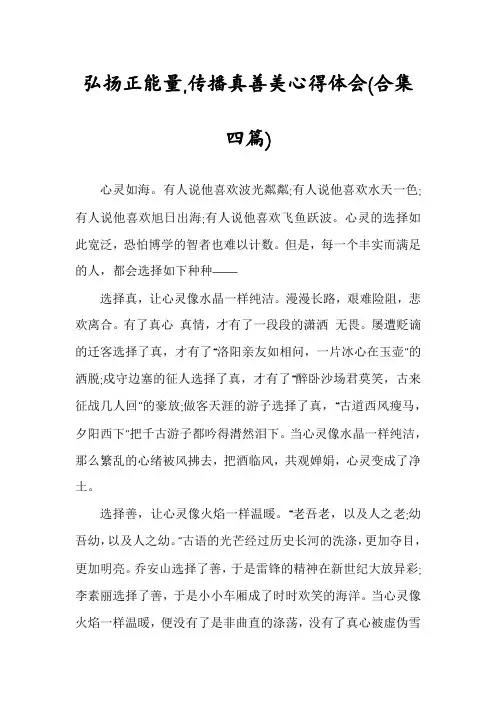 弘扬正能量,传播真善美心得体会(合集四篇)

心灵如海。有人说他喜欢波光粼粼;有人说他喜欢水天一色;有人说他喜欢旭日出海;有人说他喜欢飞鱼跃波。心灵的选择如此宽泛，恐怕博学的智者也难以计数。但是，每一个丰实而满足的人，都会选择如下种种——

选择真，让心灵像水晶一样纯洁。漫漫长路，艰难险阻，悲欢离合。有了真心 真情，才有了一段段的潇洒 无畏。屡遭贬谪的迁客选择了真，才有了"洛阳亲友如相问，一片冰心在玉壶"的洒脱;戍守边塞的征人选择了真，才有了"醉卧沙场君莫笑，古来征战几人回"的豪放;做客天涯的游子选择了真，"古道西风瘦马，夕阳西下"把千古游子都吟得潸然泪下。当心灵像水晶一样纯洁，那么繁乱的心绪被风拂去，把酒临风，共观婵娟，心灵变成了净土。

选择善，让心灵像火焰一样温暖。"老吾老，以及人之老;幼吾幼，以及人之幼。"古语的光芒经过历史长河的洗涤，更加夺目，更加明亮。乔安山选择了善，于是雷锋的精神在新世纪大放异彩;李素丽选择了善，于是小小车厢成了时时欢笑的海洋。当心灵像火焰一样温暖，便没有了是非曲直的涤荡，没有了真心被虚伪雪